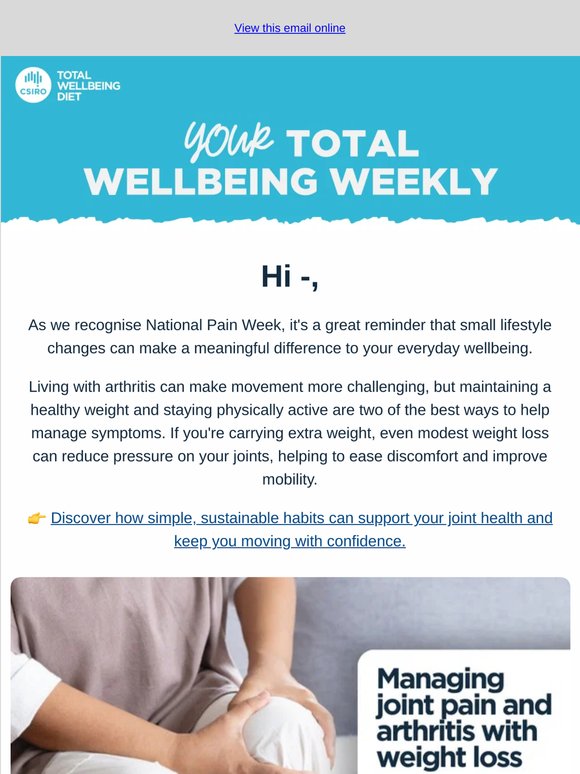 View this email online

CSIRO TOTAL WELLBEING DIET

YOUR TOTAL WELLBEING WEEKLY

Hi -,

As we recognise National Pain Week, it's a great reminder that small lifestyle changes can make a meaningful difference to your everyday wellbeing.

Living with arthritis can make movement more challenging, but maintaining a healthy weight and staying physically active are two of the best ways to help manage symptoms. If you're carrying extra weight, even modest weight loss can reduce pressure on your joints, helping to ease discomfort and improve mobility.

👉 Discover how simple, sustainable habits can support your joint health and keep you moving with confidence.

Managing joint pain and arthritis with weight loss